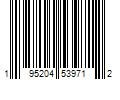 1 95204 53971 2